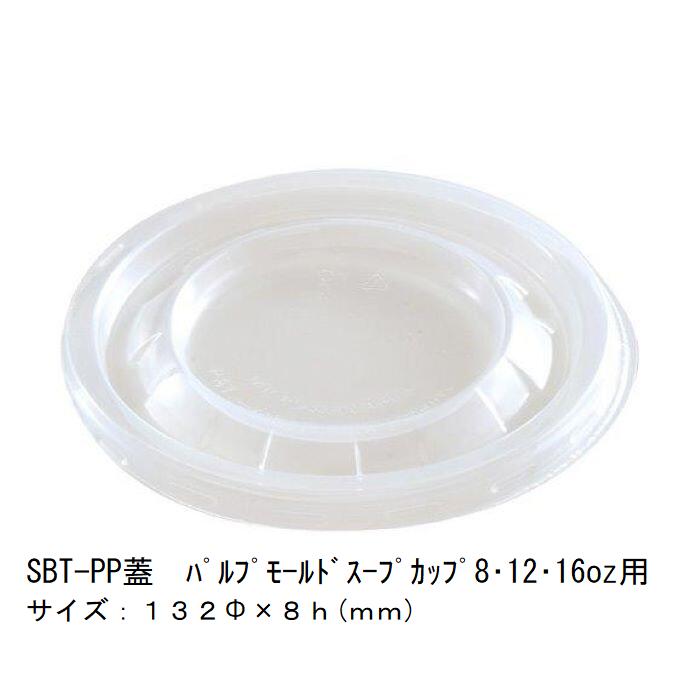 SBT-PP蓋　ﾊﾟﾙﾌﾟﾓｰﾙﾄﾞｽｰﾌﾟｶｯﾌﾟ8･12･16oz用
サイズ：１３２Φ×８ｈ(ｍｍ)